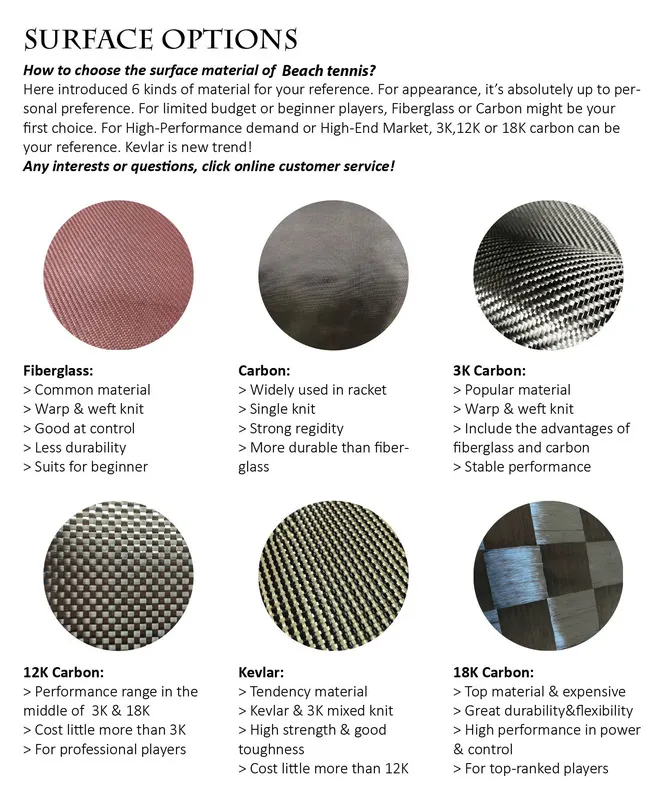 SURFACE OPTIONS

How to choose the surface material of  Beach tennis?
Here introduced 6 kinds of material for your reference. For appearance, it's absolutely up to personal preference. For limited budget or beginner players, Fiberglass or Carbon might be your first choice. For High-Performance demand or High-End Market, 3K,12K or 18K carbon can be your reference. Kevlar is new trend!
Any interests or questions, click online customer service!

Fiberglass:
> Common material
> Warp & weft knit
> Good at control
> Less durability
> Suits for beginner

Carbon:
> Widely used in racket
> Single knit
> Strong regidity
> More durable than fiberglass

3K Carbon:
> Popular material
> Warp & weft knit
> Include the advantages of fiberglass and carbon
> Stable performance

12K Carbon:
> Performance range in the middle of  3K & 18K
> Cost little more than 3K
> For professional players

Kevlar:
> Tendency material
> Kevlar & 3K mixed knit
> High strength & good toughness
> Cost little more than 12K

18K Carbon:
> Top material & expensive
> Great durability&flexibility
> High performance in power & control
> For top-ranked players